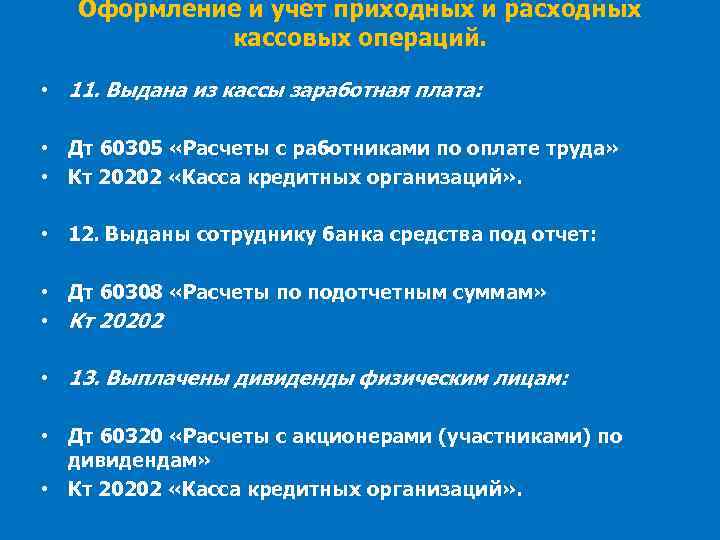 Оформление и учет приходных и расходных кассовых операций.

• 11. Выдана из кассы заработная плата:

• Дт 60305 «Расчеты с работниками по оплате труда»
• Кт 20202 «Касса кредитных организаций».

• 12. Выданы сотруднику банка средства под отчет:

• Дт 60308 «Расчеты по подотчетным суммам»
• Кт 20202

• 13. Выплачены дивиденды физическим лицам:

• Дт 60320 «Расчеты с акционерами (участниками) по дивидендам»
• Кт 20202 «Касса кредитных организаций».